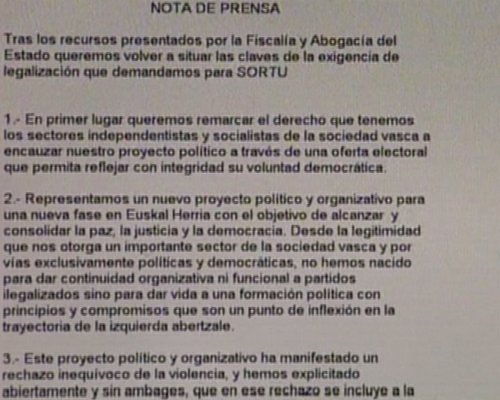 NOTA DE PRENSA

Tras los recursos presentados por la Fiscalía y Abogacía del Estado queremos volver a situar las claves de la exigencia de legalización que demandamos para SORTU

1.- En primer lugar queremos remarcar el derecho que tenemos los sectores independentistas y socialistas de la sociedad vasca a encauzar nuestro proyecto político a través de una oferta electoral que permita reflejar con integridad su voluntad democrática.

2.- Representamos un nuevo proyecto político y organizativo para una nueva fase en Euskal Herria con el objetivo de alcanzar y consolidar la paz, la justicia y la democracia. Desde la legitimidad que nos otorga un importante sector de la sociedad vasca y por vías exclusivamente políticas y democráticas, no hemos nacido para dar continuidad organizativa ni funcional a partidos ilegalizados sino para dar vida a una formación política con principios y compromisos que son un punto de inflexión en la trayectoria de la izquierda abertzale.

3.- Este proyecto político y organizativo ha manifestado un rechazo inequívoco de la violencia, y hemos explicitado abiertamente y sin ambages, que en ese rechazo se incluye a la